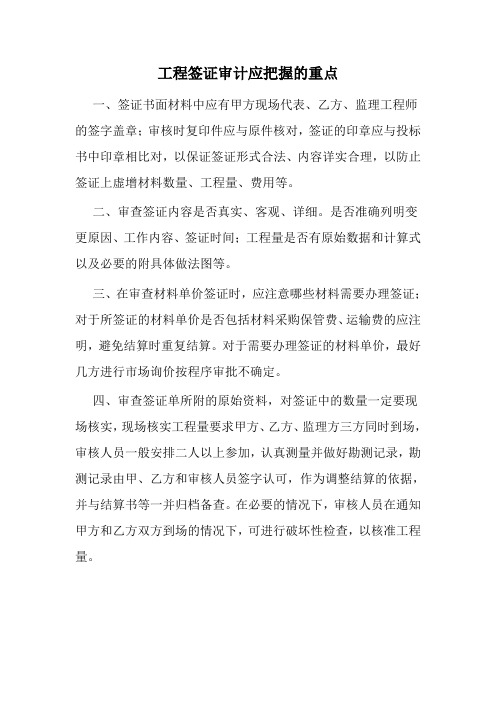 工程签证审计应把握的重点

一、签证书面材料中应有甲方现场代表、乙方、监理工程师的签字盖章；审核时复印件应与原件核对，签证的印章应与投标书中印章相比对，以保证签证形式合法、内容详实合理，以防止签证上虚增材料数量、工程量、费用等。

二、审查签证内容是否真实、客观、详细。是否准确列明变更原因、工作内容、签证时间；工程量是否有原始数据和计算式以及必要的附具体做法图等。

三、在审查材料单价签证时，应注意哪些材料需要办理签证；对于所签证的材料单价是否包括材料采购保管费、运输费的应注明，避免结算时重复结算。对于需要办理签证的材料单价，最好几方进行市场询价按程序审批不确定。

四、审查签证单所附的原始资料，对签证中的数量一定要现场核实，现场核实工程量要求甲方、乙方、监理方三方同时到场，审核人员一般安排二人以上参加，认真测量并做好勘测记录，勘测记录由甲、乙方和审核人员签字认可，作为调整结算的依据，并与结算书等一并归档备查。在必要的情况下，审核人员在通知甲方和乙方双方到场的情况下，可进行破坏性检查，以核准工程量。